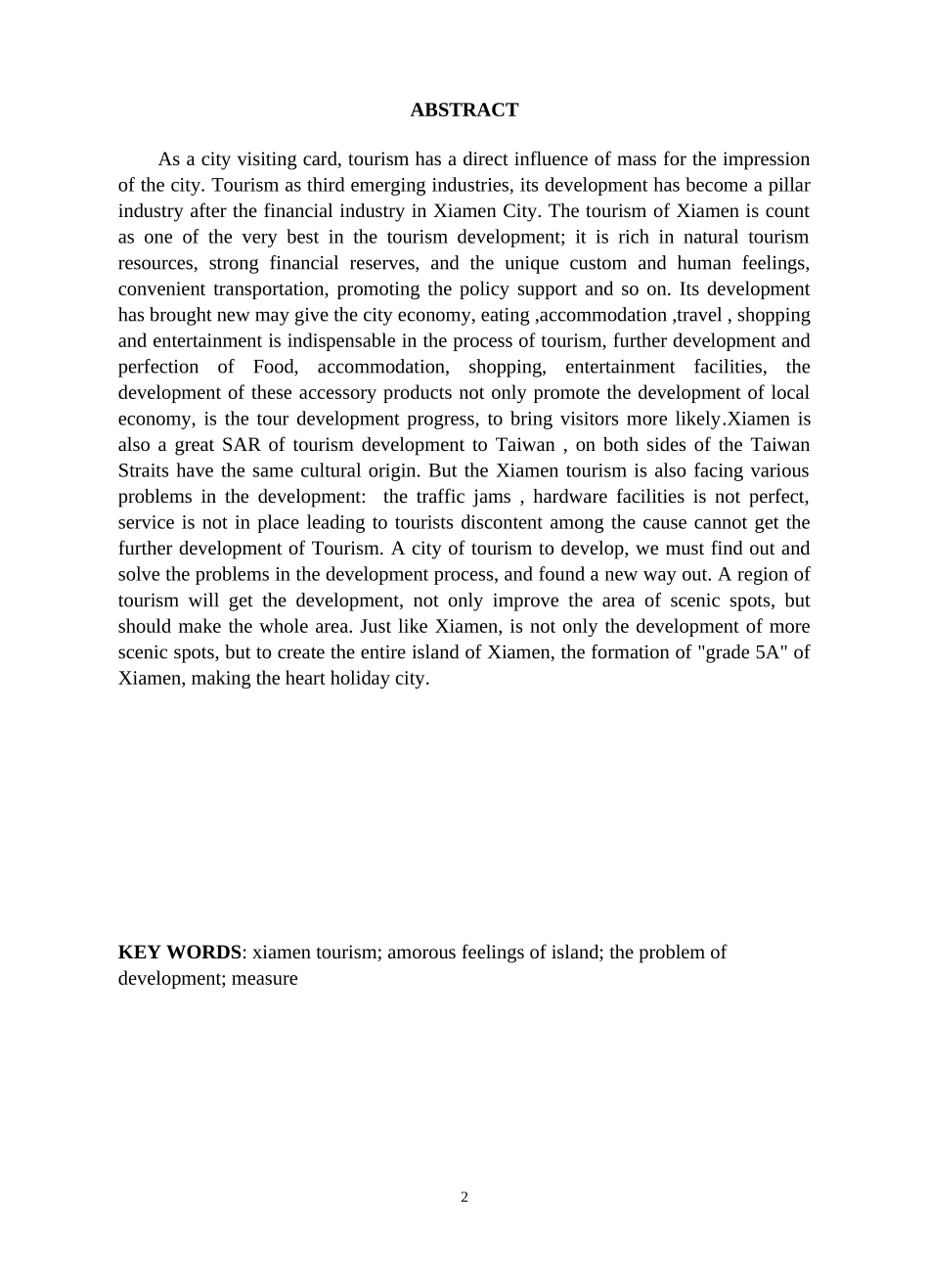 ABSTRACT

As a city visiting card, tourism has a direct influence of mass for the impression of the city. Tourism as third emerging industries, its development has become a pillar industry after the financial industry in Xiamen City. The tourism of Xiamen is count as one of the very best in the tourism development; it is rich in natural tourism resources, strong financial reserves, and the unique custom and human feelings, convenient transportation, promoting the policy support and so on. Its development has brought new may give the city economy, eating ,accommodation ,travel , shopping and entertainment is indispensable in the process of tourism, further development and perfection of Food, accommodation, shopping, entertainment facilities, the development of these accessory products not only promote the development of local economy, is the tour development progress, to bring visitors more likely.Xiamen is also a great SAR of tourism development to Taiwan , on both sides of the Taiwan Straits have the same cultural origin. But the Xiamen tourism is also facing various problems in the development: the traffic jams , hardware facilities is not perfect, service is not in place leading to tourists discontent among the cause cannot get the further development of Tourism. A city of tourism to develop, we must find out and solve the problems in the development process, and found a new way out. A region of tourism will get the development, not only improve the area of scenic spots, but should make the whole area. Just like Xiamen, is not only the development of more scenic spots, but to create the entire island of Xiamen, the formation of "grade 5A" of Xiamen, making the heart holiday city.

KEY WORDS: xiamen tourism; amorous feelings of island; the problem of development; measure

2